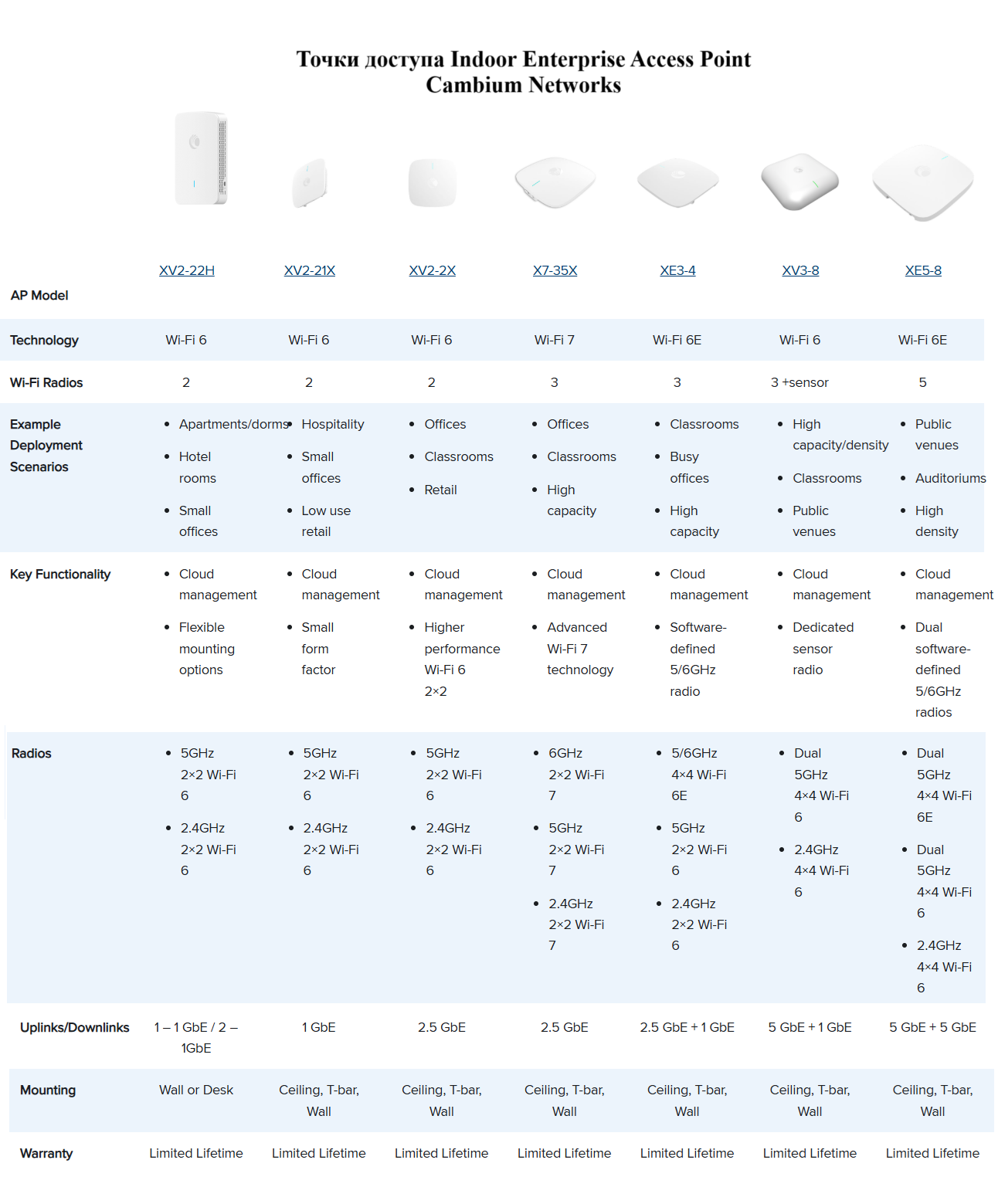 Точки доступа Indoor Enterprise Access Point
Cambium Networks

| AP Model | XV2-22H | XV2-21X | XV2-2X | X7-35X | XE3-4 | XV3-8 | XE5-8 |
|---|---|---|---|---|---|---|---|
| Technology | Wi-Fi 6 | Wi-Fi 6 | Wi-Fi 6 | Wi-Fi 7 | Wi-Fi 6E | Wi-Fi 6 | Wi-Fi 6E |
| Wi-Fi Radios | 2 | 2 | 2 | 3 | 3 | 3 +sensor | 5 |
| Example Deployment Scenarios | • Apartments/dorms • Hotel rooms • Small offices | • Hospitality • Small offices • Low use retail | • Offices • Classrooms • Retail | • Offices • Classrooms • High capacity | • Classrooms • Busy offices • High capacity | • High capacity/density • Classrooms • Public venues | • Public venues • Auditoriums • High density |
| Key Functionality | • Cloud management • Flexible mounting options | • Cloud management • Small form factor | • Cloud management • Higher performance Wi-Fi 6 2×2 | • Cloud management • Advanced Wi-Fi 7 technology | • Cloud management • Software-defined 5/6GHz radio | • Cloud management • Dedicated sensor radio | • Cloud management • Dual software-defined 5/6GHz radios |
| Radios | • 5GHz 2×2 Wi-Fi 6 • 2.4GHz 2×2 Wi-Fi 6 | • 5GHz 2×2 Wi-Fi 6 • 2.4GHz 2×2 Wi-Fi 6 | • 5GHz 2×2 Wi-Fi 6 • 2.4GHz 2×2 Wi-Fi 6 | • 6GHz 2×2 Wi-Fi 7 • 5GHz 2×2 Wi-Fi 7 • 2.4GHz 2×2 Wi-Fi 7 | • 5/6GHz 4×4 Wi-Fi 6E • 5GHz 2×2 Wi-Fi 6 • 2.4GHz 2×2 Wi-Fi 6 | • Dual 5GHz 4×4 Wi-Fi 6 • 2.4GHz 4×4 Wi-Fi 6 | • Dual 5GHz 4×4 Wi-Fi 6E • Dual 5GHz 4×4 Wi-Fi 6 • 2.4GHz 4×4 Wi-Fi 6 |
| Uplinks/Downlinks | 1 – 1 GbE / 2 – 1GbE | 1 GbE | 2.5 GbE | 2.5 GbE | 2.5 GbE + 1 GbE | 5 GbE + 1 GbE | 5 GbE + 5 GbE |
| Mounting | Wall or Desk | Ceiling, T-bar, Wall | Ceiling, T-bar, Wall | Ceiling, T-bar, Wall | Ceiling, T-bar, Wall | Ceiling, T-bar, Wall | Ceiling, T-bar, Wall |
| Warranty | Limited Lifetime | Limited Lifetime | Limited Lifetime | Limited Lifetime | Limited Lifetime | Limited Lifetime | Limited Lifetime |